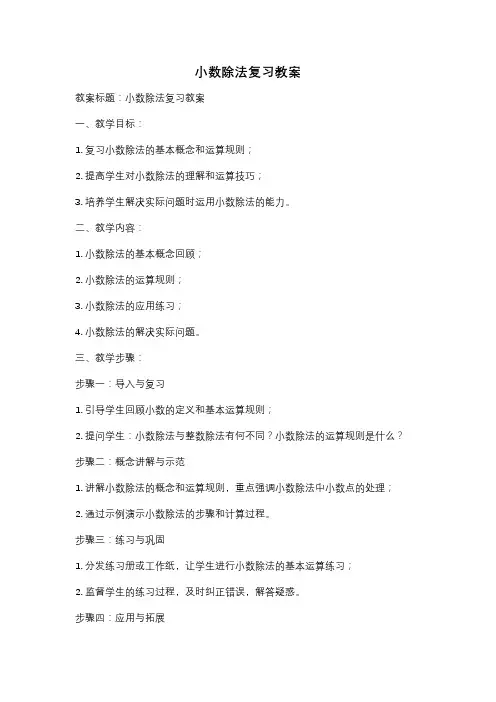 小数除法复习教案

教案标题：小数除法复习教案

一、教学目标：

1. 复习小数除法的基本概念和运算规则；

2. 提高学生对小数除法的理解和运算技巧；

3. 培养学生解决实际问题时运用小数除法的能力。

二、教学内容：

1. 小数除法的基本概念回顾；

2. 小数除法的运算规则；

3. 小数除法的应用练习；

4. 小数除法的解决实际问题。

三、教学步骤：

步骤一：导入与复习

1. 引导学生回顾小数的定义和基本运算规则；

2. 提问学生：小数除法与整数除法有何不同？小数除法的运算规则是什么？

步骤二：概念讲解与示范

1. 讲解小数除法的概念和运算规则，重点强调小数除法中小数点的处理；

2. 通过示例演示小数除法的步骤和计算过程。

步骤三：练习与巩固

1. 分发练习册或工作纸，让学生进行小数除法的基本运算练习；

2. 监督学生的练习过程，及时纠正错误，解答疑惑。

步骤四：应用与拓展